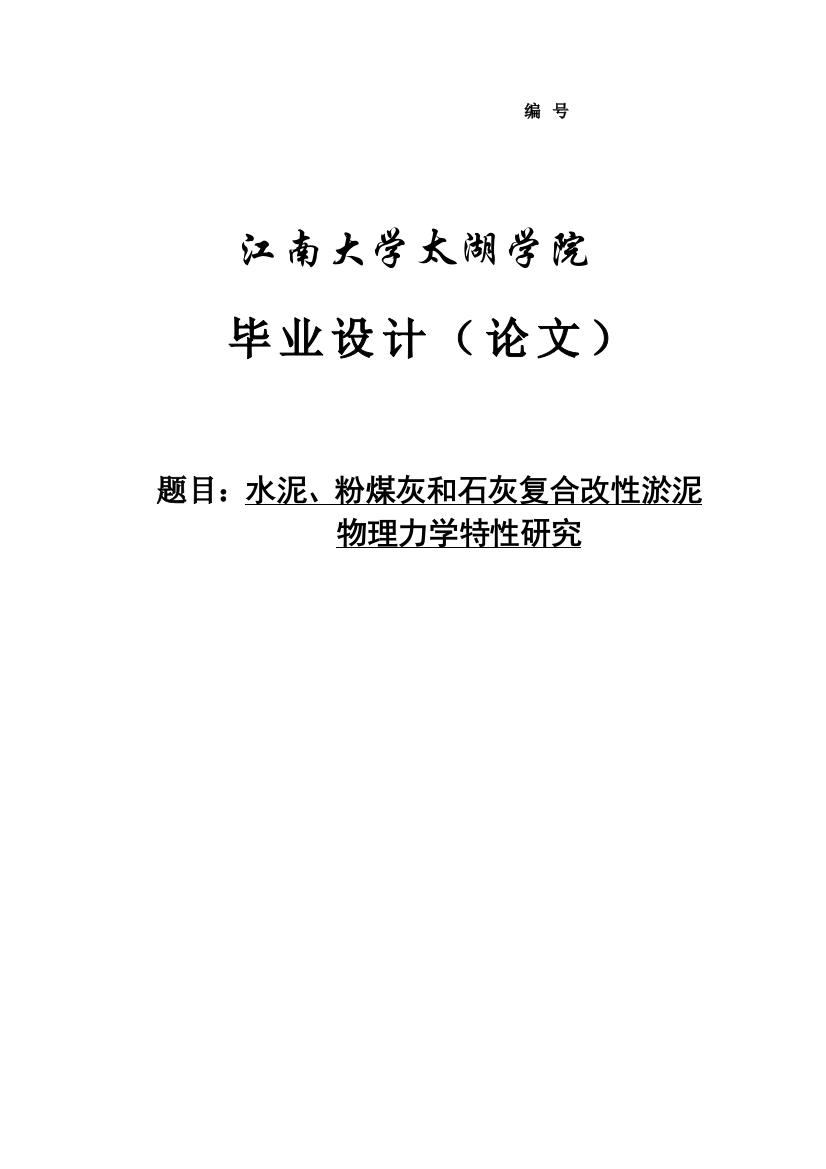 编 号

江南大学太湖学院

毕业设计（论文）

题目：水泥、粉煤灰和石灰复合改性淤泥物理力学特性研究